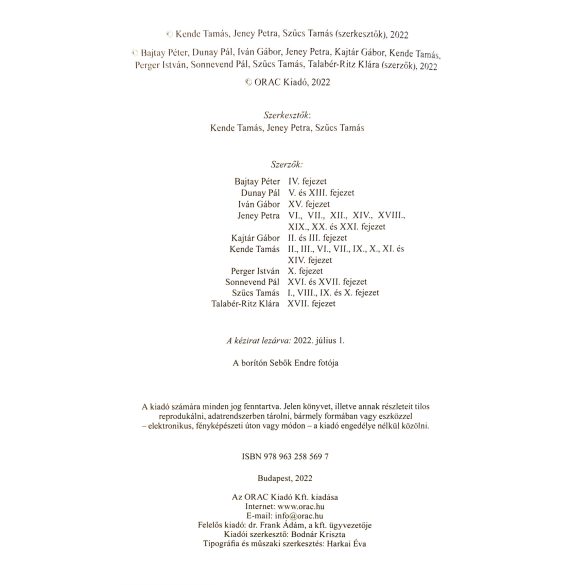 © Kende Tamás, Jeney Petra, Szűcs Tamás (szerkesztők), 2022

© Bajtay Péter, Dunay Pál, Iván Gábor, Jeney Petra, Kajtár Gábor, Kende Tamás, Perger István, Sonnevend Pál, Szűcs Tamás, Talabér-Ritz Klára (szerzők), 2022

© ORAC Kiadó, 2022

Szerkesztők:
Kende Tamás, Jeney Petra, Szűcs Tamás

Szerzők:

| | |
|---|---|
| Bajtay Péter | IV. fejezet |
| Dunay Pál | V. és XIII. fejezet |
| Iván Gábor | XV. fejezet |
| Jeney Petra | VI., VII., XII., XIV., XVIII., XIX., XX. és XXI. fejezet |
| Kajtár Gábor | II. és III. fejezet |
| Kende Tamás | II., III., VI., VII., IX., X., XI. és XIV. fejezet |
| Perger István | X. fejezet |
| Sonnevend Pál | XVI. és XVII. fejezet |
| Szűcs Tamás | I., VIII., IX. és X. fejezet |
| Talabér-Ritz Klára | XVII. fejezet |

A kézirat lezárva: 2022. július 1.

A borítón Sebők Endre fotója

A kiadó számára minden jog fenntartva. Jelen könyvet, illetve annak részleteit tilos reprodukálni, adatrendszerben tárolni, bármely formában vagy eszközzel – elektronikus, fényképészeti úton vagy módon – a kiadó engedélye nélkül közölni.

ISBN 978 963 258 569 7

Budapest, 2022

Az ORAC Kiadó Kft. kiadása
Internet: www.orac.hu
E-mail: info@orac.hu
Felelős kiadó: dr. Frank Ádám, a kft. ügyvezetője
Kiadói szerkesztő: Bodnár Kriszta
Tipográfia és műszaki szerkesztés: Harkai Éva